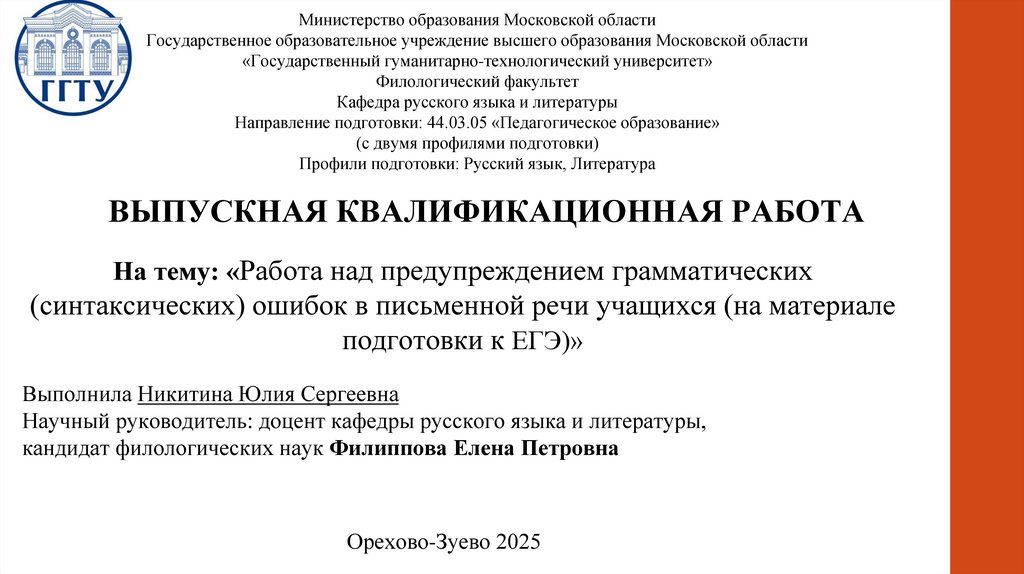 ГГТУ

Министерство образования Московской области
Государственное образовательное учреждение высшего образования Московской области
«Государственный гуманитарно-технологический университет»
Филологический факультет
Кафедра русского языка и литературы
Направление подготовки: 44.03.05 «Педагогическое образование»
(с двумя профилями подготовки)
Профили подготовки: Русский язык, Литература

ВЫПУСКНАЯ КВАЛИФИКАЦИОННАЯ РАБОТА

На тему: «Работа над предупреждением грамматических (синтаксических) ошибок в письменной речи учащихся (на материале подготовки к ЕГЭ)»

Выполнила Никитина Юлия Сергеевна
Научный руководитель: доцент кафедры русского языка и литературы, кандидат филологических наук Филиппова Елена Петровна

Орехово-Зуево 2025